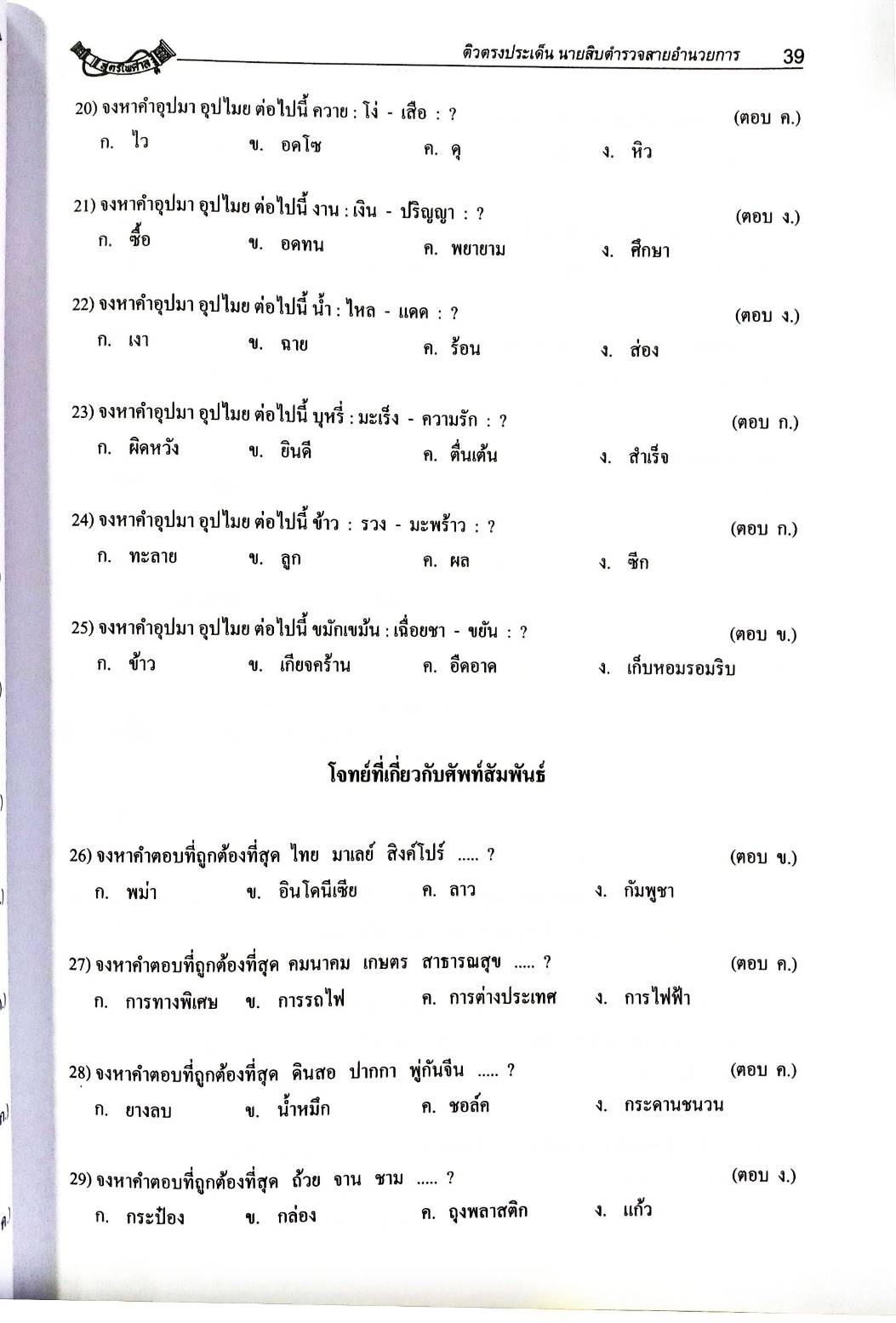 สูตรไพศาล

ติวตรงประเด็น นายสิบตำรวจสายอำนวยการ 39

20) จงหาคำอุปมา อุปไมย ต่อไปนี้ ควาย : โง่ - เสือ : ? (ตอบ ค.)
ก. ไว ข. อดโซ ค. ดุ ง. หิว

21) จงหาคำอุปมา อุปไมย ต่อไปนี้ งาน : เงิน - ปริญญา : ? (ตอบ ง.)
ก. ซื้อ ข. อดทน ค. พยายาม ง. ศึกษา

22) จงหาคำอุปมา อุปไมย ต่อไปนี้ น้ำ : ไหล - แดด : ? (ตอบ ง.)
ก. เงา ข. ฉาย ค. ร้อน ง. ส่อง

23) จงหาคำอุปมา อุปไมย ต่อไปนี้ บุหรี่ : มะเร็ง - ความรัก : ? (ตอบ ก.)
ก. ผิดหวัง ข. ยินดี ค. ตื่นเต้น ง. สำเร็จ

24) จงหาคำอุปมา อุปไมย ต่อไปนี้ ข้าว : รวง - มะพร้าว : ? (ตอบ ก.)
ก. ทะลาย ข. ลูก ค. ผล ง. ซีก

25) จงหาคำอุปมา อุปไมย ต่อไปนี้ ขมักเขม้น : เฉื่อยชา - ขยัน : ? (ตอบ ข.)
ก. ข้าว ข. เกียจคร้าน ค. อืดอาด ง. เก็บหอมรอมริบ

โจทย์ที่เกี่ยวกับศัพท์สัมพันธ์

26) จงหาคำตอบที่ถูกต้องที่สุด ไทย มาเลย์ สิงค์โปร์ ..... ? (ตอบ ข.)
ก. พม่า ข. อินโดนีเซีย ค. ลาว ง. กัมพูชา

27) จงหาคำตอบที่ถูกต้องที่สุด คมนาคม เกษตร สาธารณสุข ..... ? (ตอบ ค.)
ก. การทางพิเศษ ข. การรถไฟ ค. การต่างประเทศ ง. การไฟฟ้า

28) จงหาคำตอบที่ถูกต้องที่สุด ดินสอ ปากกา พู่กันจีน ..... ? (ตอบ ค.)
ก. ยางลบ ข. น้ำหมึก ค. ชอล์ค ง. กระดานชนวน

29) จงหาคำตอบที่ถูกต้องที่สุด ถ้วย จาน ชาม ..... ? (ตอบ ง.)
ก. กระป๋อง ข. กล่อง ค. ถุงพลาสติก ง. แก้ว